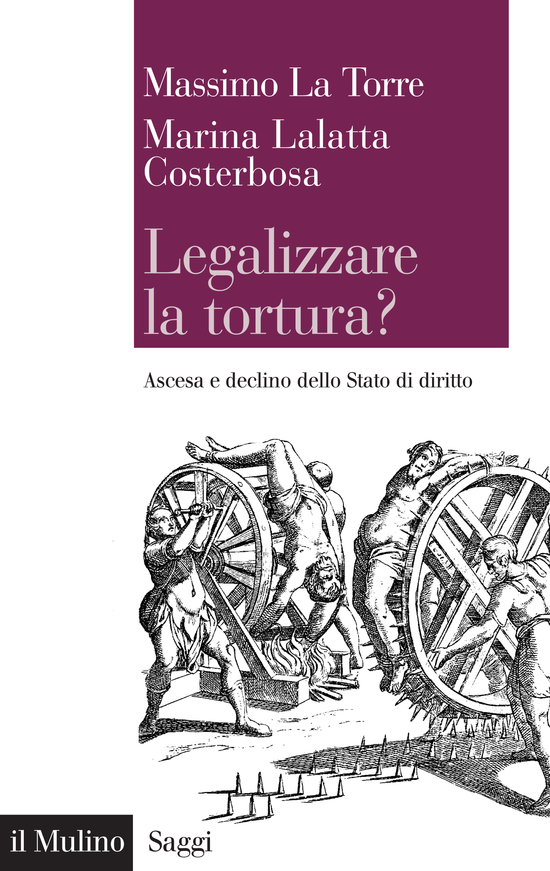 Massimo La Torre
Marina Lalatta Costerbosa

Legalizzare la tortura?

Ascesa e declino dello Stato di diritto

il Mulino Saggi